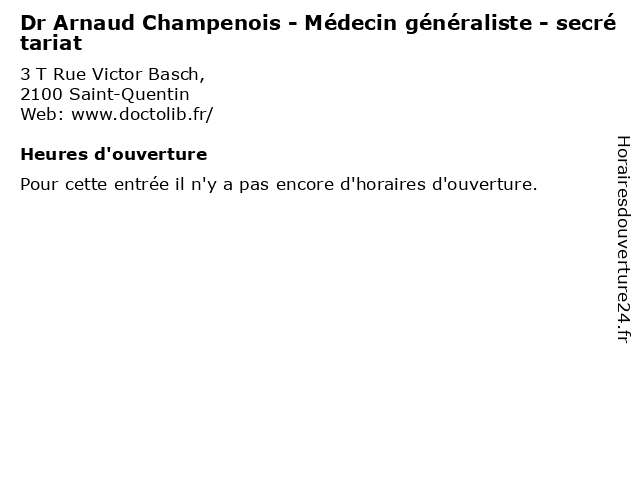 Dr Arnaud Champenois - Médecin généraliste - secrétariat

3 T Rue Victor Basch,
2100 Saint-Quentin
Web: www.doctolib.fr/

Heures d'ouverture

Pour cette entrée il n'y a pas encore d'horaires d'ouverture.

Horairesdouverture24.fr